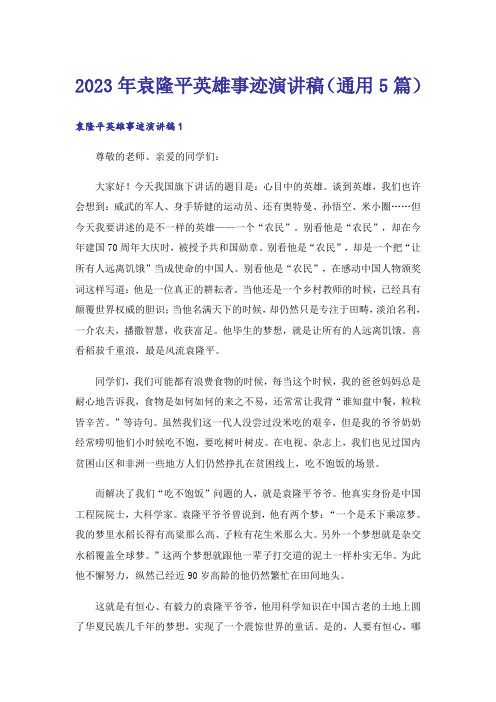 2023年袁隆平英雄事迹演讲稿（通用5篇）

袁隆平英雄事迹演讲稿1

尊敬的老师、亲爱的同学们：

大家好！今天我国旗下讲话的题目是：心目中的英雄。谈到英雄，我们也许会想到：威武的军人、身手矫健的运动员、还有奥特曼、孙悟空、米小圈……但今天我要讲述的是不一样的英雄——一个“农民”。别看他是“农民”，却在今年建国70周年大庆时，被授予共和国勋章。别看他是“农民”，却是一个把“让所有人远离饥饿”当成使命的中国人。别看他是“农民”，在感动中国人物颁奖词这样写道：他是一位真正的耕耘者。当他还是一个乡村教师的时候，已经具有颠覆世界权威的胆识；当他名满天下的时候，却仍然只是专注于田畴，淡泊名利，一介农夫，播撒智慧，收获富足。他毕生的梦想，就是让所有的人远离饥饿。喜看稻菽千重浪，最是风流袁隆平。

同学们，我们可能都有浪费食物的时候，每当这个时候，我的爸爸妈妈总是耐心地告诉我，食物是如何如何的来之不易，还常常让我背“谁知盘中餐，粒粒皆辛苦。”等诗句。虽然我们这一代人没尝过没米吃的艰辛，但是我的爷爷奶奶经常唠叨他们小时候吃不饱，要吃树叶树皮。在电视、杂志上，我们也见过国内贫困山区和非洲一些地方人们仍然挣扎在贫困线上，吃不饱饭的场景。

而解决了我们“吃不饱饭”问题的人，就是袁隆平爷爷。他真实身份是中国工程院院士，大科学家。袁隆平爷爷曾说到，他有两个梦：“一个是禾下乘凉梦。我的梦里水稻长得有高粱那么高、子粒有花生米那么大。另外一个梦想就是杂交水稻覆盖全球梦。”这两个梦想就跟他一辈子打交道的泥土一样朴实无华。为此他不懈努力，纵然已经近90岁高龄的他仍然繁忙在田间地头。

这就是有恒心、有毅力的袁隆平爷爷，他用科学知识在中国古老的土地上圆了华夏民族几千年的梦想，实现了一个震惊世界的童话。是的，人要有恒心，哪